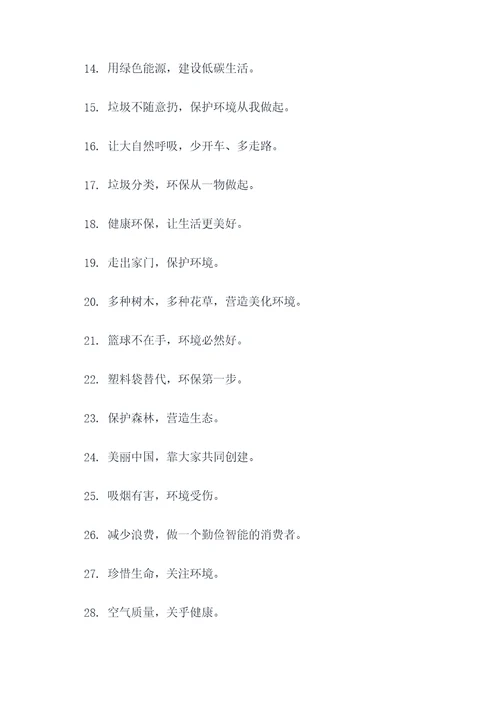 14. 用绿色能源，建设低碳生活。

15. 垃圾不随意扔，保护环境从我做起。

16. 让大自然呼吸，少开车、多走路。

17. 垃圾分类，环保从一物做起。

18. 健康环保，让生活更美好。

19. 走出家门，保护环境。

20. 多种树木，多种花草，营造美化环境。

21. 篮球不在手，环境必然好。

22. 塑料袋替代，环保第一步。

23. 保护森林，营造生态。

24. 美丽中国，靠大家共同创建。

25. 吸烟有害，环境受伤。

26. 减少浪费，做一个勤俭智能的消费者。

27. 珍惜生命，关注环境。

28. 空气质量，关乎健康。